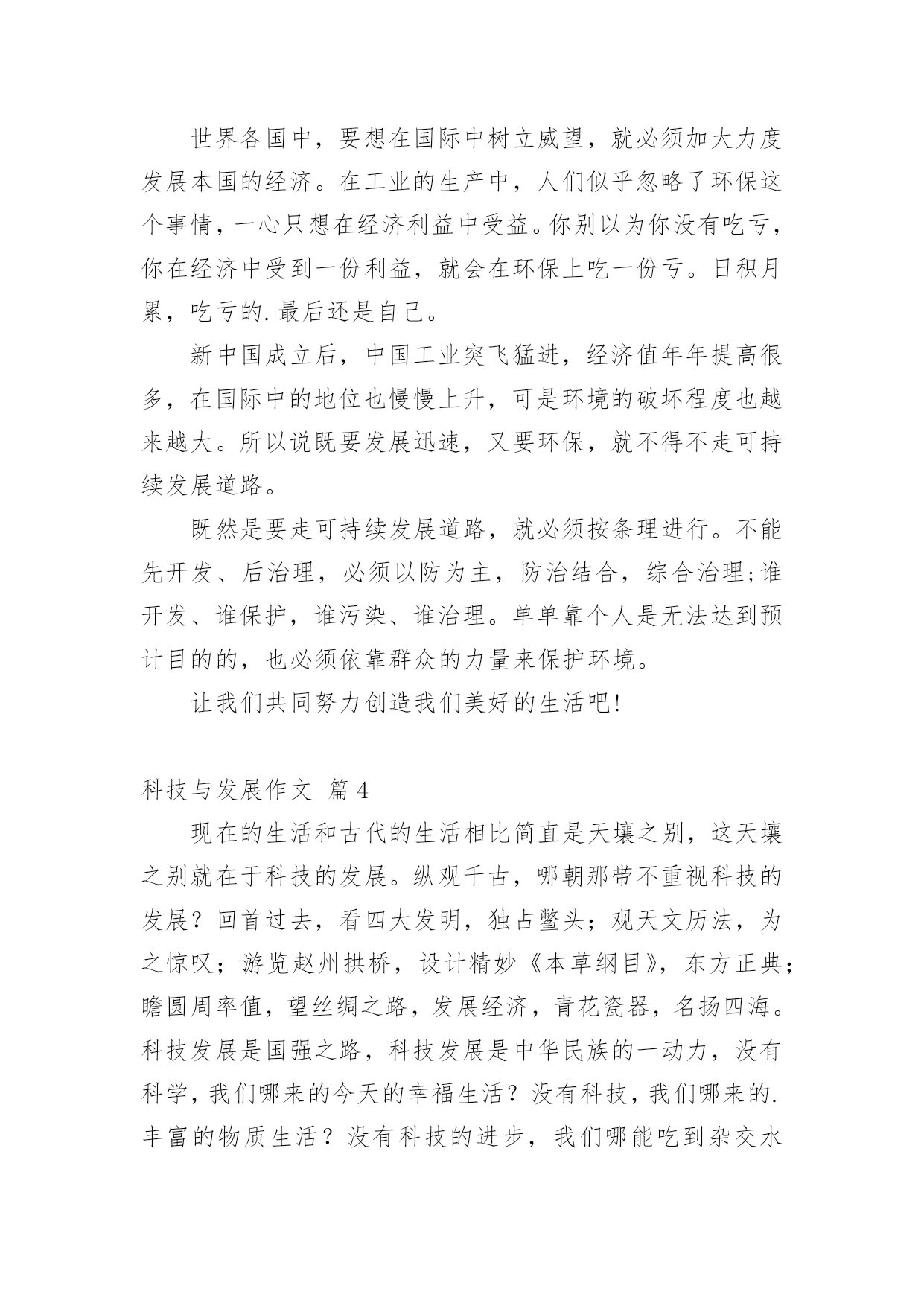 世界各国中，要想在国际中树立威望，就必须加大力度发展本国的经济。在工业的生产中，人们似乎忽略了环保这个事情，一心只想在经济利益中受益。你别以为你没有吃亏，你在经济中受到一份利益，就会在环保上吃一份亏。日积月累，吃亏的.最后还是自己。

新中国成立后，中国工业突飞猛进，经济值年年提高很多，在国际中的地位也慢慢上升，可是环境的破坏程度也越来越大。所以说既要发展迅速，又要环保，就不得不走可持续发展道路。

既然是要走可持续发展道路，就必须按条理进行。不能先开发、后治理，必须以防为主，防治结合，综合治理;谁开发、谁保护，谁污染、谁治理。单单靠个人是无法达到预计目的的，也必须依靠群众的力量来保护环境。

让我们共同努力创造我们美好的生活吧!

科技与发展作文 篇4

现在的生活和古代的生活相比简直是天壤之别，这天壤之别就在于科技的发展。纵观千古，哪朝那带不重视科技的发展？回首过去，看四大发明，独占鳌头；观天文历法，为之惊叹；游览赵州拱桥，设计精妙《本草纲目》，东方正典；瞻圆周率值，望丝绸之路，发展经济，青花瓷器，名扬四海。科技发展是国强之路，科技发展是中华民族的一动力，没有科学，我们哪来的今天的幸福生活？没有科技，我们哪来的.丰富的物质生活？没有科技的进步，我们哪能吃到杂交水